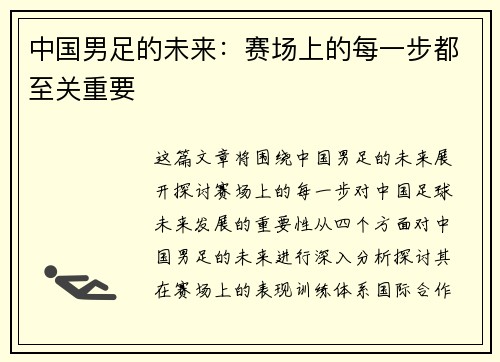 中国男足的未来：赛场上的每一步都至关重要

这篇文章将围绕中国男足的未来展开探讨赛场上的每一步对中国足球未来发展的重要性从四个方面对中国男足的未来进行深入分析探讨其在赛场上的表现训练体系国际合作